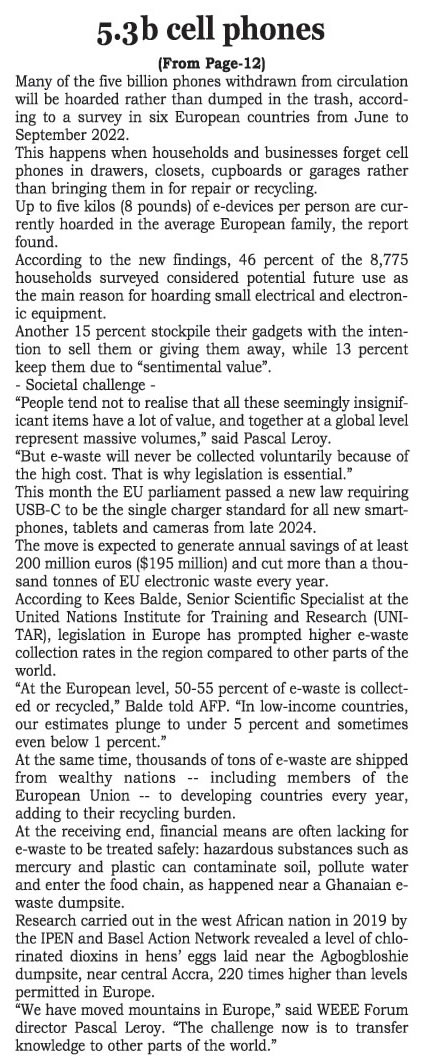 5.3b cell phones

(From Page-12)

Many of the five billion phones withdrawn from circulation will be hoarded rather than dumped in the trash, according to a survey in six European countries from June to September 2022.

This happens when households and businesses forget cell phones in drawers, closets, cupboards or garages rather than bringing them in for repair or recycling.

Up to five kilos (8 pounds) of e-devices per person are currently hoarded in the average European family, the report found.

According to the new findings, 46 percent of the 8,775 households surveyed considered potential future use as the main reason for hoarding small electrical and electronic equipment.

Another 15 percent stockpile their gadgets with the intention to sell them or giving them away, while 13 percent keep them due to "sentimental value".

- Societal challenge -

"People tend not to realise that all these seemingly insignificant items have a lot of value, and together at a global level represent massive volumes," said Pascal Leroy.

"But e-waste will never be collected voluntarily because of the high cost. That is why legislation is essential."

This month the EU parliament passed a new law requiring USB-C to be the single charger standard for all new smartphones, tablets and cameras from late 2024.

The move is expected to generate annual savings of at least 200 million euros ($195 million) and cut more than a thousand tonnes of EU electronic waste every year.

According to Kees Balde, Senior Scientific Specialist at the United Nations Institute for Training and Research (UNITAR), legislation in Europe has prompted higher e-waste collection rates in the region compared to other parts of the world.

"At the European level, 50-55 percent of e-waste is collected or recycled," Balde told AFP. "In low-income countries, our estimates plunge to under 5 percent and sometimes even below 1 percent."

At the same time, thousands of tons of e-waste are shipped from wealthy nations -- including members of the European Union -- to developing countries every year, adding to their recycling burden.

At the receiving end, financial means are often lacking for e-waste to be treated safely: hazardous substances such as mercury and plastic can contaminate soil, pollute water and enter the food chain, as happened near a Ghanaian e-waste dumpsite.

Research carried out in the west African nation in 2019 by the IPEN and Basel Action Network revealed a level of chlorinated dioxins in hens' eggs laid near the Agbogbloshie dumpsite, near central Accra, 220 times higher than levels permitted in Europe.

"We have moved mountains in Europe," said WEEE Forum director Pascal Leroy. "The challenge now is to transfer knowledge to other parts of the world."